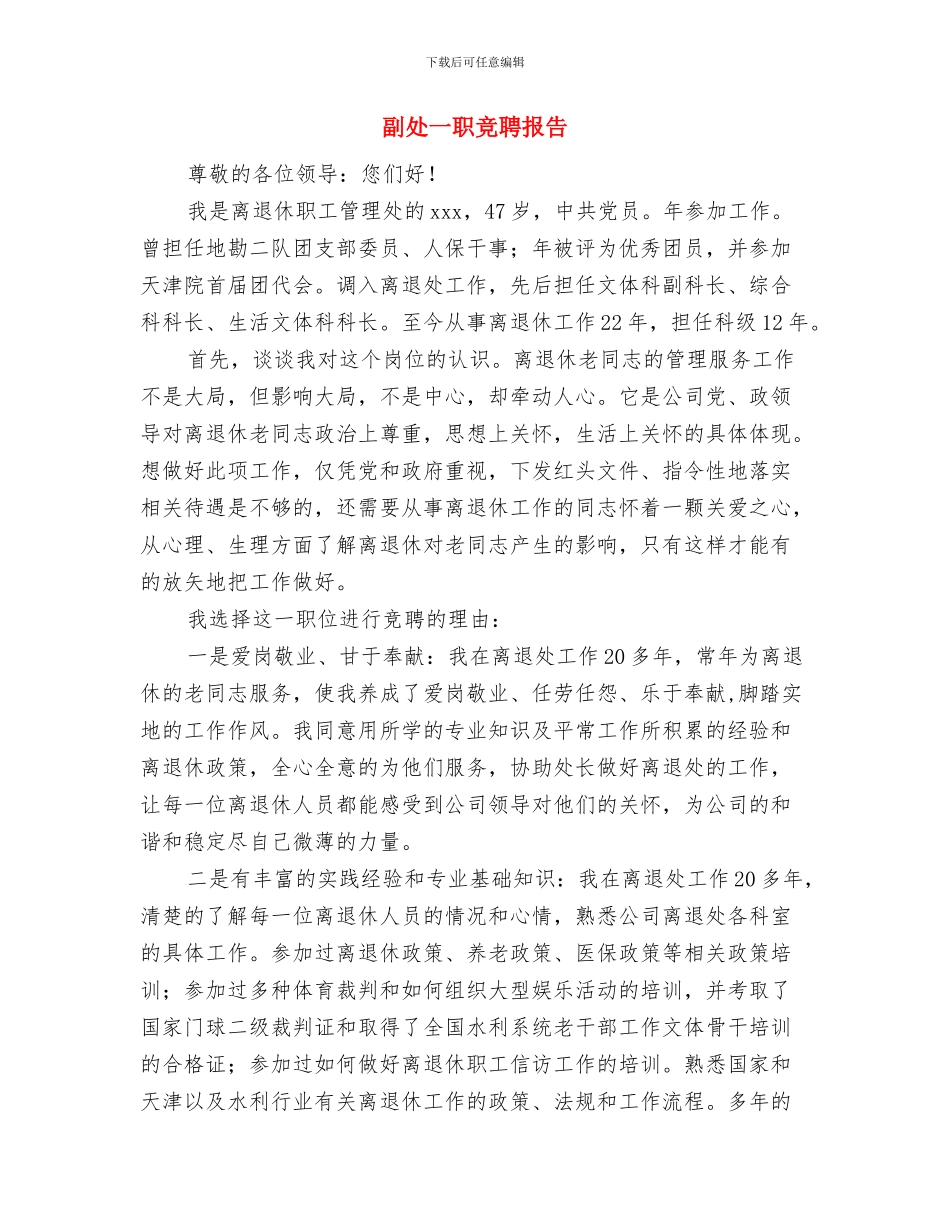 下载后可任意编辑

副处一职竞聘报告

尊敬的各位领导：您们好！

我是离退休职工管理处的xxx，47岁，中共党员。年参加工作。曾担任地勘二队团支部委员、人保干事；年被评为优秀团员，并参加天津院首届团代会。调入离退处工作，先后担任文体科副科长、综合科科长、生活文体科科长。至今从事离退休工作22年，担任科级12年。

首先，谈谈我对这个岗位的认识。离退休老同志的管理服务工作不是大局，但影响大局，不是中心，却牵动人心。它是公司党、政领导对离退休老同志政治上尊重，思想上关怀，生活上关怀的具体体现。想做好此项工作，仅凭党和政府重视，下发红头文件、指令性地落实相关待遇是不够的，还需要从事离退休工作的同志怀着一颗关爱之心，从心理、生理方面了解离退休对老同志产生的影响，只有这样才能有的放矢地把工作做好。

我选择这一职位进行竞聘的理由：

一是爱岗敬业、甘于奉献：我在离退处工作20多年，常年为离退休的老同志服务，使我养成了爱岗敬业、任劳任怨、乐于奉献,脚踏实地的工作作风。我同意用所学的专业知识及平常工作所积累的经验和离退休政策，全心全意的为他们服务，协助处长做好离退处的工作，让每一位离退休人员都能感受到公司领导对他们的关怀，为公司的和谐和稳定尽自己微薄的力量。

二是有丰富的实践经验和专业基础知识：我在离退处工作20多年，清楚的了解每一位离退休人员的情况和心情，熟悉公司离退处各科室的具体工作。参加过离退休政策、养老政策、医保政策等相关政策培训；参加过多种体育裁判和如何组织大型娱乐活动的培训，并考取了国家门球二级裁判证和取得了全国水利系统老干部工作文体骨干培训的合格证；参加过如何做好离退休职工信访工作的培训。熟悉国家和天津以及水利行业有关离退休工作的政策、法规和工作流程。多年的